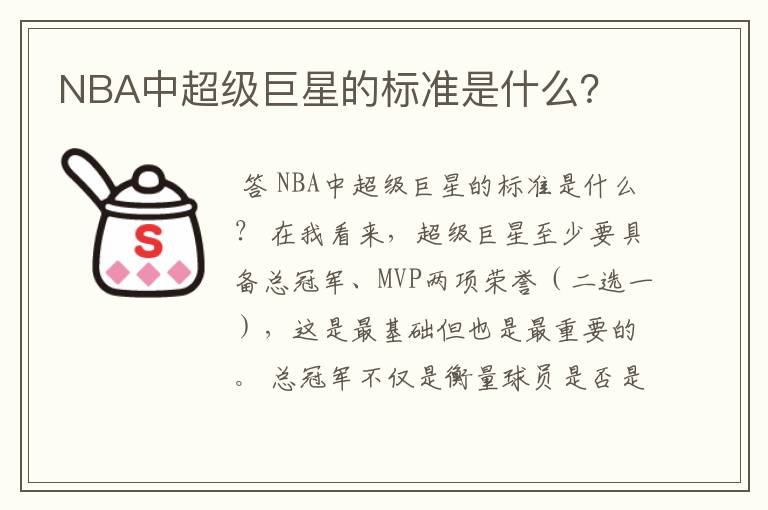 NBA中超级巨星的标准是什么？

S

答 NBA中超级巨星的标准是什么？ 在我看来，超级巨星至少要具备总冠军、MVP两项荣誉（二选一），这是最基础但也是最重要的。 总冠军不仅是衡量球员是否是